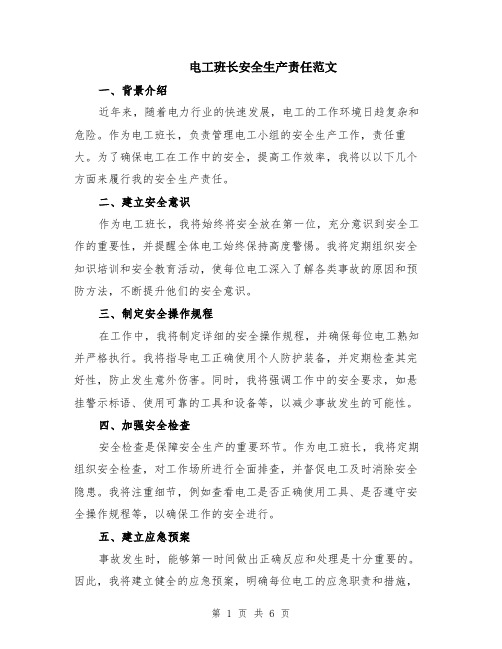 电工班长安全生产责任范文

一、背景介绍

近年来，随着电力行业的快速发展，电工的工作环境日趋复杂和危险。作为电工班长，负责管理电工小组的安全生产工作，责任重大。为了确保电工在工作中的安全，提高工作效率，我将以以下几个方面来履行我的安全生产责任。

二、建立安全意识

作为电工班长，我将始终将安全放在第一位，充分意识到安全工作的重要性，并提醒全体电工始终保持高度警惕。我将定期组织安全知识培训和安全教育活动，使每位电工深入了解各类事故的原因和预防方法，不断提升他们的安全意识。

三、制定安全操作规程

在工作中，我将制定详细的安全操作规程，并确保每位电工熟知并严格执行。我将指导电工正确使用个人防护装备，并定期检查其完好性，防止发生意外伤害。同时，我将强调工作中的安全要求，如悬挂警示标语、使用可靠的工具和设备等，以减少事故发生的可能性。

四、加强安全检查

安全检查是保障安全生产的重要环节。作为电工班长，我将定期组织安全检查，对工作场所进行全面排查，并督促电工及时消除安全隐患。我将注重细节，例如查看电工是否正确使用工具、是否遵守安全操作规程等，以确保工作的安全进行。

五、建立应急预案

事故发生时，能够第一时间做出正确反应和处理是十分重要的。因此，我将建立健全的应急预案，明确每位电工的应急职责和措施，

第 1 页 共 6 页